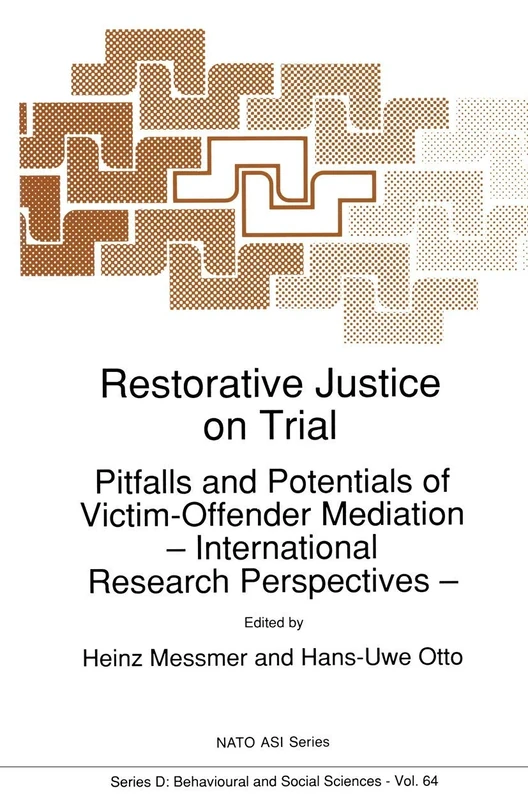 Restorative Justice on Trial

Pitfalls and Potentials of Victim-Offender Mediation – International Research Perspectives –

Edited by

Heinz Messmer and Hans-Uwe Otto

NATO ASI Series

Series D: Behavioural and Social Sciences - Vol. 64